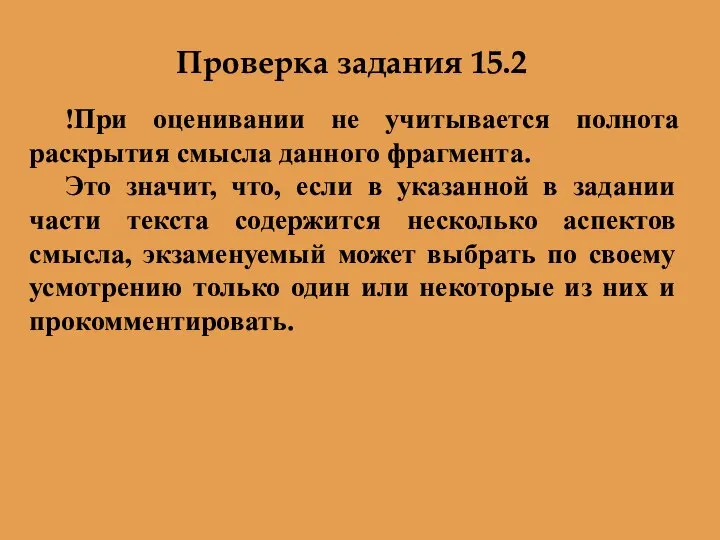 Проверка задания 15.2

!При оценивании не учитывается полнота раскрытия смысла данного фрагмента.

Это значит, что, если в указанной в задании части текста содержится несколько аспектов смысла, экзаменуемый может выбрать по своему усмотрению только один или некоторые из них и прокомментировать.